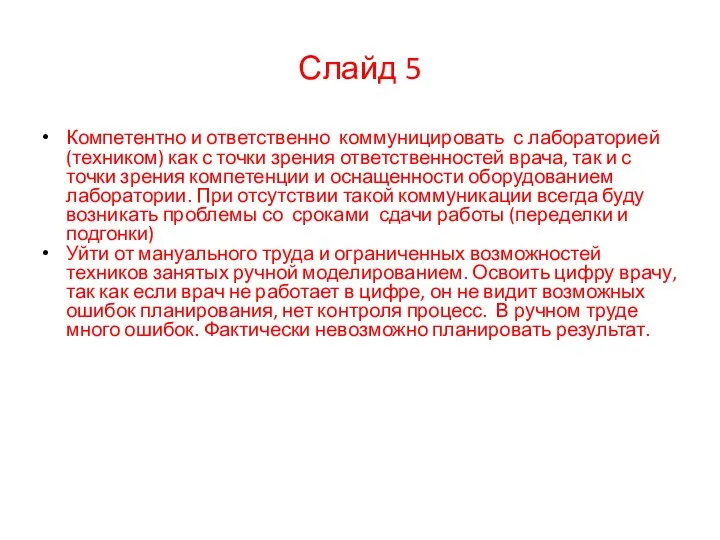 Слайд 5

• Компетентно и ответственно коммуницировать с лабораторией (техником) как с точки зрения ответственностей врача, так и с точки зрения компетенции и оснащенности оборудованием лаборатории. При отсутствии такой коммуникации всегда буду возникать проблемы со сроками сдачи работы (переделки и подгонки)
• Уйти от мануального труда и ограниченных возможностей техников занятых ручной моделированием. Освоить цифру врачу, так как если врач не работает в цифре, он не видит возможных ошибок планирования, нет контроля процесс. В ручном труде много ошибок. Фактически невозможно планировать результат.